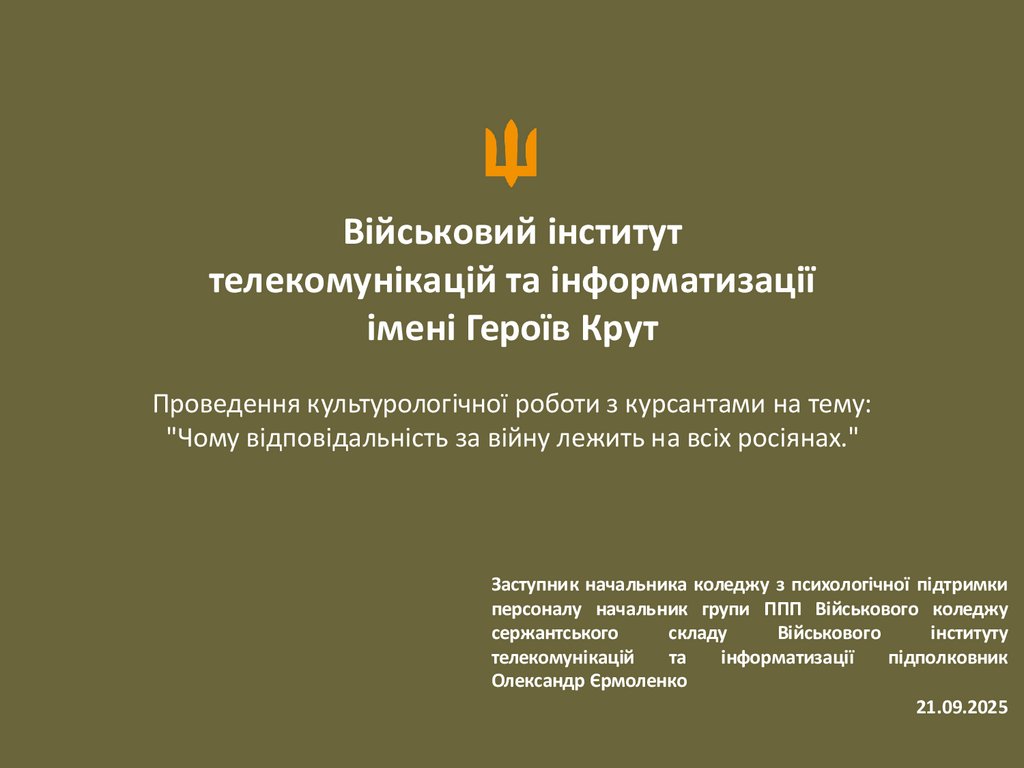 Військовий інститут
телекомунікацій та інформатизації
імені Героїв Крут

Проведення культурологічної роботи з курсантами на тему:
"Чому відповідальність за війну лежить на всіх росіянах."

Заступник начальника коледжу з психологічної підтримки персоналу начальник групи ППП Військового коледжу сержантського складу Військового інституту телекомунікацій та інформатизації підполковник Олександр Єрмоленко

21.09.2025